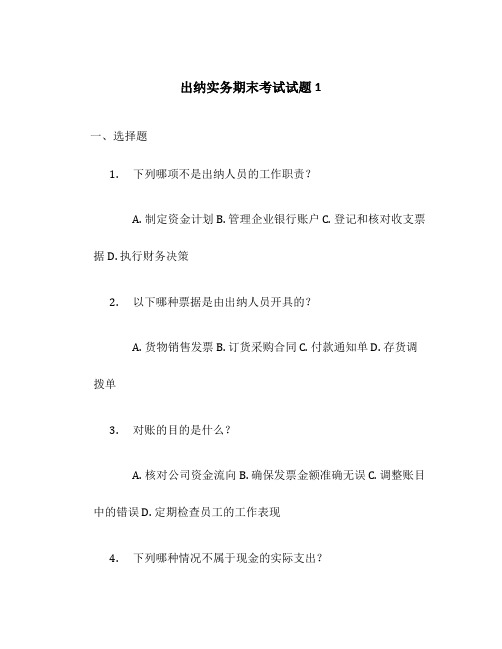 出纳实务期末考试试题 1

一、选择题

1. 下列哪项不是出纳人员的工作职责？

A. 制定资金计划 B. 管理企业银行账户 C. 登记和核对收支票据 D. 执行财务决策

2. 以下哪种票据是由出纳人员开具的？

A. 货物销售发票 B. 订货采购合同 C. 付款通知单 D. 存货调拨单

3. 对账的目的是什么？

A. 核对公司资金流向 B. 确保发票金额准确无误 C. 调整账目中的错误 D. 定期检查员工的工作表现

4. 下列哪种情况不属于现金的实际支出？